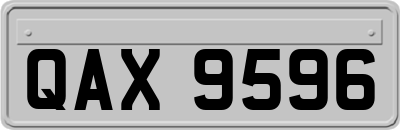 QAX 9596